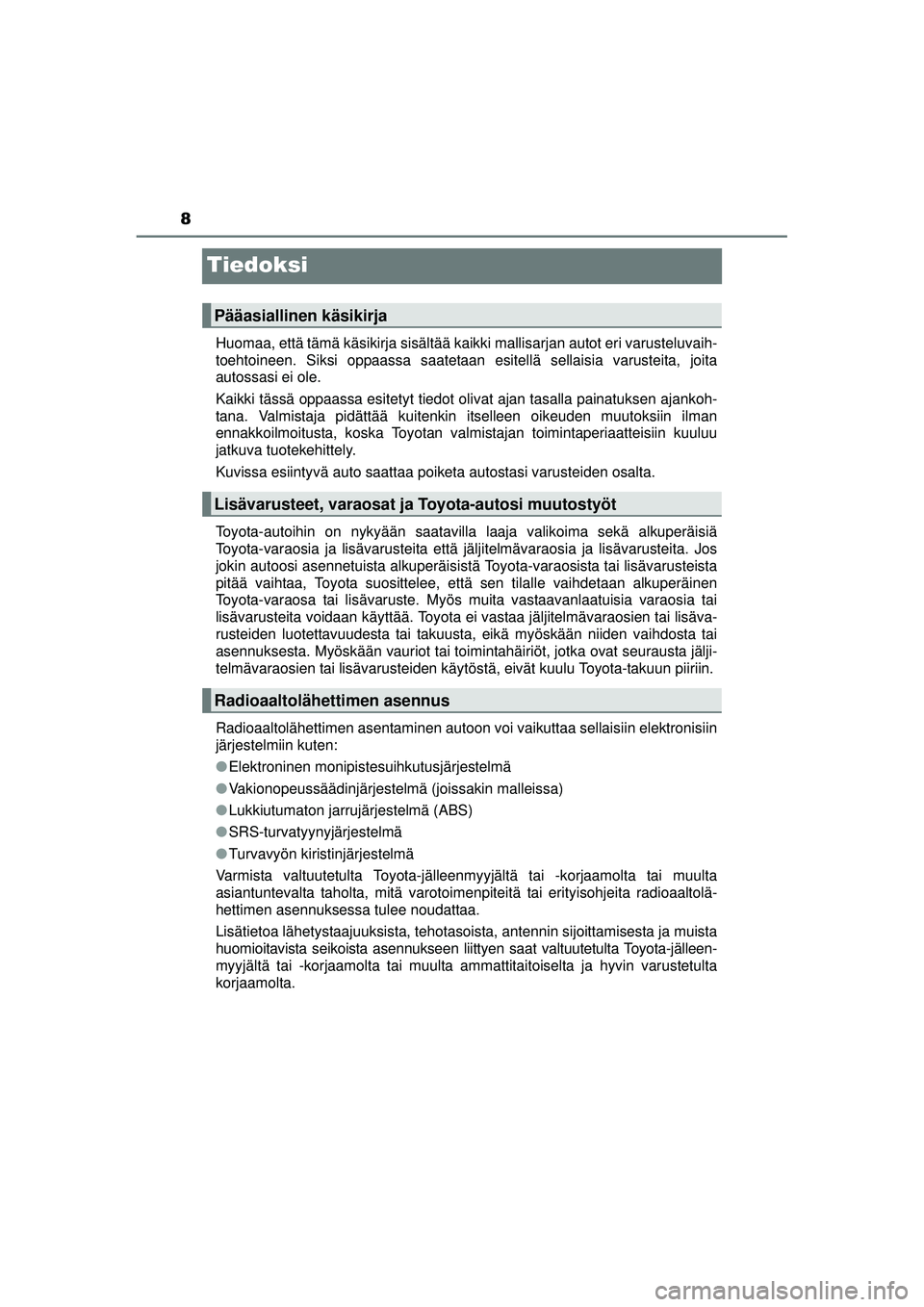 8

Tiedoksi

Pääasiallinen käsikirja

Huomaa, että tämä käsikirja sisältää kaikki mallisarjan autot eri varusteluvaihtoehtoineen. Siksi oppaassa saatetaan esitellä sellaisia varusteita, joita autossasi ei ole.

Kaikki tässä oppaassa esitetyt tiedot olivat ajan tasalla painatuksen ajankohtana. Valmistaja pidättää kuitenkin itselleen oikeuden muutoksiin ilman ennakkoilmoitusta, koska Toyotan valmistajan toimintaperiaatteisiin kuuluu jatkuva tuotekehittely.

Kuvissa esiintyvä auto saattaa poiketa autostasi varusteiden osalta.

Lisävarusteet, varaosat ja Toyota-autosi muutostyöt

Toyota-autoihin on nykyään saatavilla laaja valikoima sekä alkuperäisiä Toyota-varaosia ja lisävarusteita että jäljitelmävaraosia ja lisävarusteita. Jos jokin autoosi asennetuista alkuperäisistä Toyota-varaosista tai lisävarusteista pitää vaihtaa, Toyota suosittelee, että sen tilalle vaihdetaan alkuperäinen Toyota-varaosa tai lisävaruste. Myös muita vastaavanlaatuisia varaosia tai lisävarusteita voidaan käyttää. Toyota ei vastaa jäljitelmävaraosien tai lisävarusteiden luotettavuudesta tai takuusta, eikä myöskään niiden vaihdosta tai asennuksesta. Myöskään vauriot tai toimintahäiriöt, jotka ovat seurausta jäljitelmävaraosien tai lisävarusteiden käytöstä, eivät kuulu Toyota-takuun piiriin.

Radioaaltolähettimen asennus

Radioaaltolähettimen asentaminen autoon voi vaikuttaa sellaisiin elektronisiin järjestelmiin kuten:

● Elektroninen monipistesuihkutusjärjestelmä

● Vakionopeussäädinjärjestelmä (joissakin malleissa)

● Lukkiutumaton jarrujärjestelmä (ABS)

● SRS-turvatyynyjärjestelmä

● Turvavyön kiristinjärjestelmä

Varmista valtuutetulta Toyota-jälleenmyyjältä tai -korjaamolta tai muulta asiantuntevalta taholta, mitä varotoimenpiteitä tai erityisohjeita radioaaltolähettimen asennuksessa tulee noudattaa.

Lisätietoa lähetystaajuuksista, tehotasoista, antennin sijoittamisesta ja muista huomioitavista seikoista asennukseen liittyen saat valtuutetulta Toyota-jälleenmyyjältä tai -korjaamolta tai muulta ammattitaitoiselta ja hyvin varustetulta korjaamolta.

carmanualsonline.info